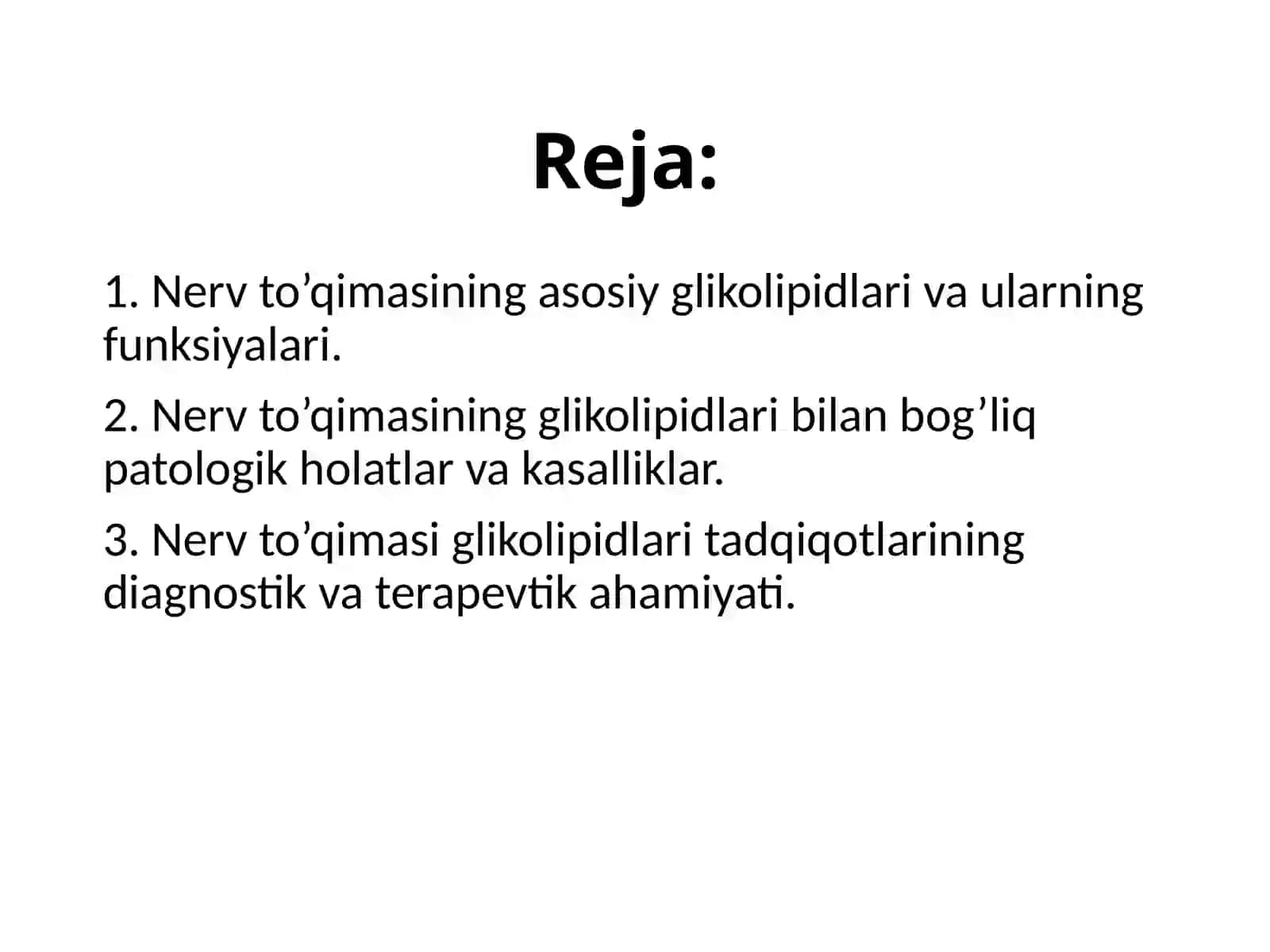 Reja:

1. Nerv to’qimasining asosiy glikolipidlari va ularning funksiyalari.

2. Nerv to’qimasining glikolipidlari bilan bog’liq patologik holatlar va kasalliklar.

3. Nerv to’qimasi glikolipidlari tadqiqotlarining diagnostik va terapevtik ahamiyati.